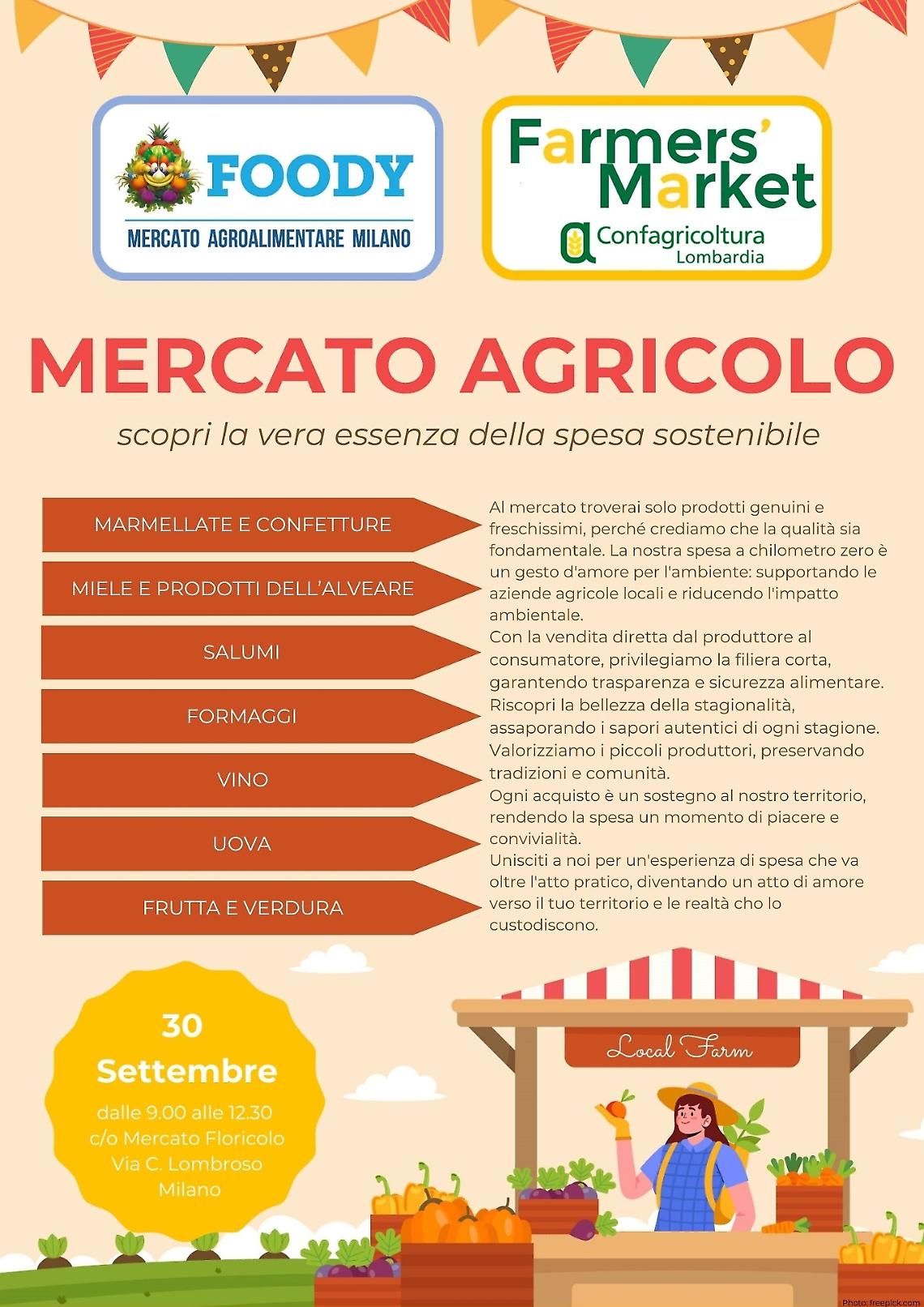 FOODY
MERCATO AGROALIMENTARE MILANO

Farmers' Market
Confagricoltura
Lombardia

MERCATO AGRICOLO

scopri la vera essenza della spesa sostenibile

MARMELLATE E CONFETTURE

MIELE E PRODOTTI DELL'ALVEARE

SALUMI

FORMAGGI

VINO

UOVA

FRUTTA E VERDURA

Al mercato troverai solo prodotti genuini e freschissimi, perché crediamo che la qualità sia fondamentale. La nostra spesa a chilometro zero è un gesto d'amore per l'ambiente: supportando le aziende agricole locali e riducendo l'impatto ambientale.
Con la vendita diretta dal produttore al consumatore, privilegiamo la filiera corta, garantendo trasparenza e sicurezza alimentare.
Riscopri la bellezza della stagionalità, assaporando i sapori autentici di ogni stagione.
Valorizziamo i piccoli produttori, preservando tradizioni e comunità.
Ogni acquisto è un sostegno al nostro territorio, rendendo la spesa un momento di piacere e convivialità.
Unisciti a noi per un'esperienza di spesa che va oltre l'atto pratico, diventando un atto di amore verso il tuo territorio e le realtà cho lo custodiscono.

30
Settembre
dalle 9.00 alle 12.30
c/o Mercato Floricolo
Via C. Lombroso
Milano

Local Farm

Photo: freepick.com